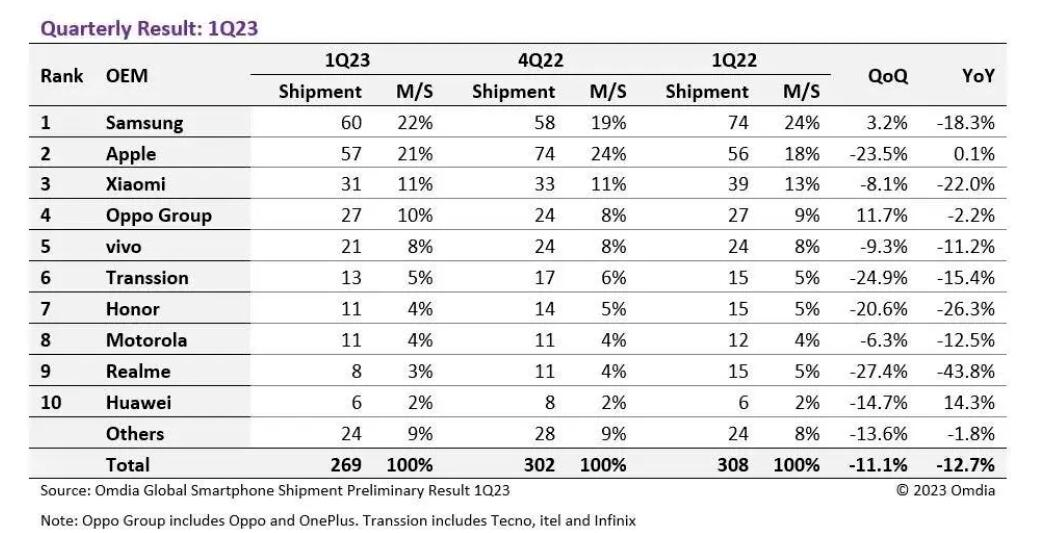 Quarterly Result: 1Q23

| Rank | OEM | 1Q23 Shipment | 1Q23 M/S | 4Q22 Shipment | 4Q22 M/S | 1Q22 Shipment | 1Q22 M/S | QoQ | YoY |
|---|---|---|---|---|---|---|---|---|---|
| 1 | Samsung | 60 | 22% | 58 | 19% | 74 | 24% | 3.2% | -18.3% |
| 2 | Apple | 57 | 21% | 74 | 24% | 56 | 18% | -23.5% | 0.1% |
| 3 | Xiaomi | 31 | 11% | 33 | 11% | 39 | 13% | -8.1% | -22.0% |
| 4 | Oppo Group | 27 | 10% | 24 | 8% | 27 | 9% | 11.7% | -2.2% |
| 5 | vivo | 21 | 8% | 24 | 8% | 24 | 8% | -9.3% | -11.2% |
| 6 | Transsion | 13 | 5% | 17 | 6% | 15 | 5% | -24.9% | -15.4% |
| 7 | Honor | 11 | 4% | 14 | 5% | 15 | 5% | -20.6% | -26.3% |
| 8 | Motorola | 11 | 4% | 11 | 4% | 12 | 4% | -6.3% | -12.5% |
| 9 | Realme | 8 | 3% | 11 | 4% | 15 | 5% | -27.4% | -43.8% |
| 10 | Huawei | 6 | 2% | 8 | 2% | 6 | 2% | -14.7% | 14.3% |
|  | Others | 24 | 9% | 28 | 9% | 24 | 8% | -13.6% | -1.8% |
|  | Total | 269 | 100% | 302 | 100% | 308 | 100% | -11.1% | -12.7% |

Source: Omdia Global Smartphone Shipment Preliminary Result 1Q23
© 2023 Omdia

Note: Oppo Group includes Oppo and OnePlus. Transsion includes Tecno, itel and Infinix